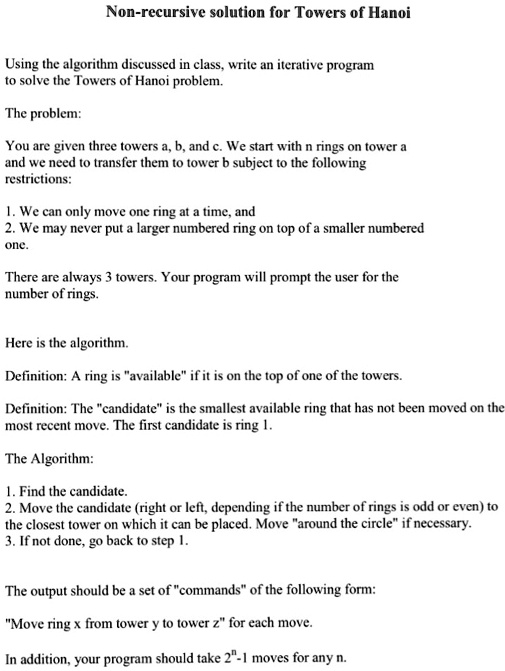 Non-recursive solution for Towers of Hanoi

Using the algorithm discussed in class, write an iterative program to solve the Towers of Hanoi problem.

The problem:

You are given three towers a, b, and c. We start with n rings on tower a and we need to transfer them to tower b subject to the following restrictions:

1. We can only move one ring at a time, and
2. We may never put a larger numbered ring on top of a smaller numbered one.

There are always 3 towers. Your program will prompt the user for the number of rings.

Here is the algorithm.

Definition: A ring is "available" if it is on the top of one of the towers.

Definition: The "candidate" is the smallest available ring that has not been moved on the most recent move. The first candidate is ring 1.

The Algorithm:

1. Find the candidate.
2. Move the candidate (right or left, depending if the number of rings is odd or even) to the closest tower on which it can be placed. Move "around the circle" if necessary.
3. If not done, go back to step 1.

The output should be a set of "commands" of the following form:

"Move ring x from tower y to tower z" for each move.

In addition, your program should take $2^n$-1 moves for any n.